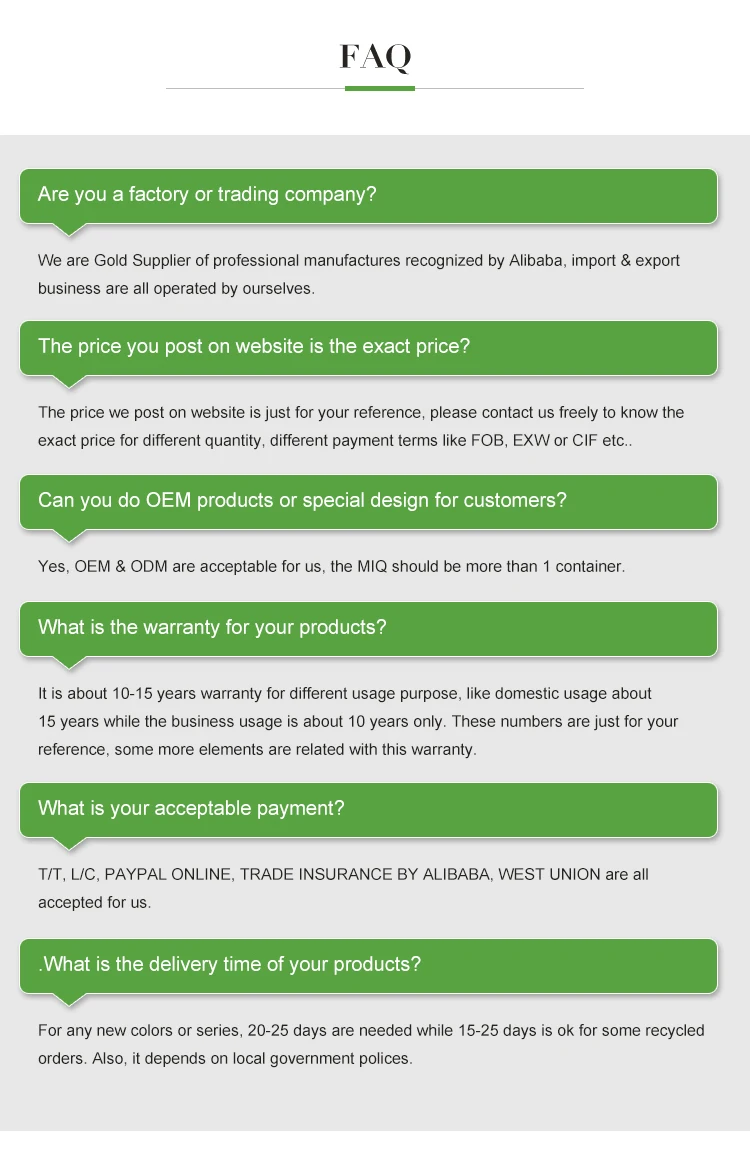 FAQ

Are you a factory or trading company?

We are Gold Supplier of professional manufactures recognized by Alibaba, import & export business are all operated by ourselves.

The price you post on website is the exact price?

The price we post on website is just for your reference, please contact us freely to know the exact price for different quantity, different payment terms like FOB, EXW or CIF etc..

Can you do OEM products or special design for customers?

Yes, OEM & ODM are acceptable for us, the MIQ should be more than 1 container.

What is the warranty for your products?

It is about 10-15 years warranty for different usage purpose, like domestic usage about 15 years while the business usage is about 10 years only. These numbers are just for your reference, some more elements are related with this warranty.

What is your acceptable payment?

T/T, L/C, PAYPAL ONLINE, TRADE INSURANCE BY ALIBABA, WEST UNION are all accepted for us.

.What is the delivery time of your products?

For any new colors or series, 20-25 days are needed while 15-25 days is ok for some recycled orders. Also, it depends on local government polices.